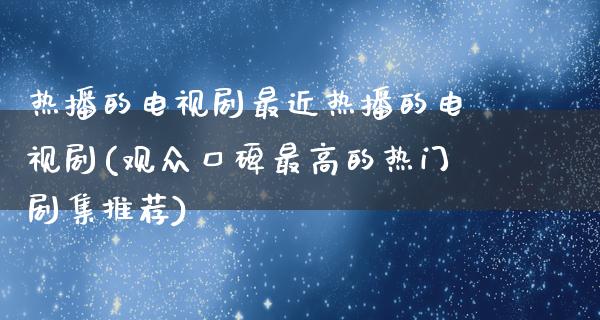 热播的电视剧最近热播的电视剧(观众口碑最高的热门剧集推荐)